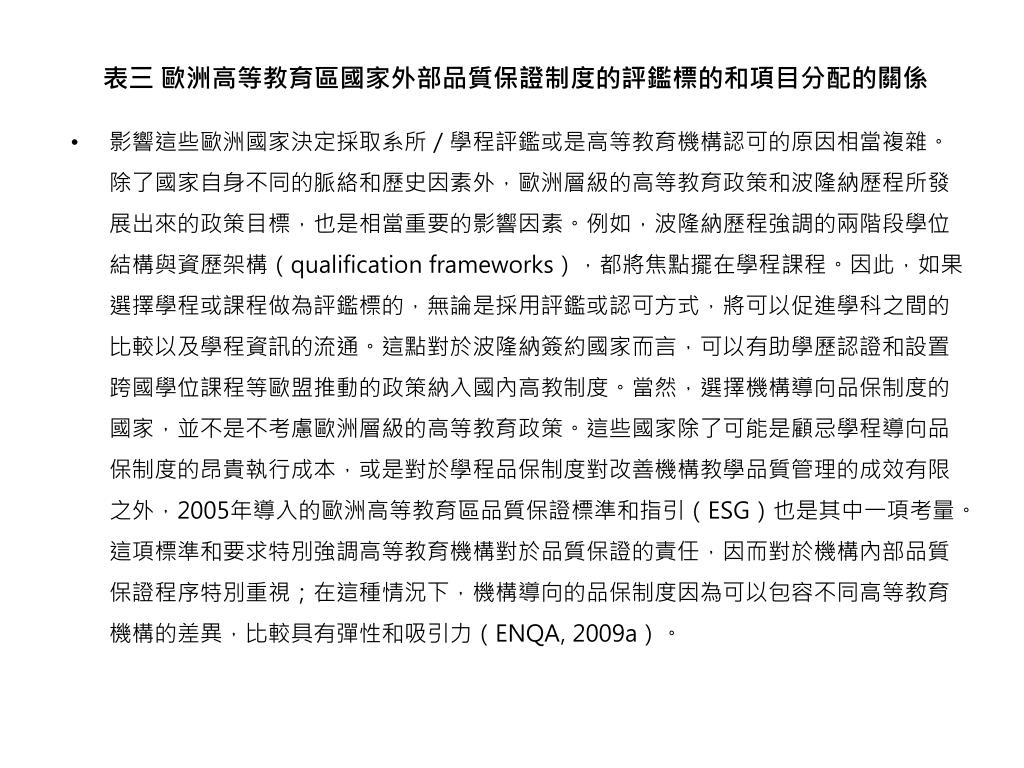 表三 歐洲高等教育區國家外部品質保證制度的評鑑標的和項目分配的關係

• 影響這些歐洲國家決定採取系所／學程評鑑或是高等教育機構認可的原因相當複雜。除了國家自身不同的脈絡和歷史因素外，歐洲層級的高等教育政策和波隆納歷程所發展出來的政策目標，也是相當重要的影響因素。例如，波隆納歷程強調的兩階段學位結構與資歷架構（qualification frameworks），都將焦點擺在學程課程。因此，如果選擇學程或課程做為評鑑標的，無論是採用評鑑或認可方式，將可以促進學科之間的比較以及學程資訊的流通。這點對於波隆納簽約國家而言，可以有助學歷認證和設置跨國學位課程等歐盟推動的政策納入國內高教制度。當然，選擇機構導向品保制度的國家，並不是不考慮歐洲層級的高等教育政策。這些國家除了可能是顧忌學程導向品保制度的昂貴執行成本，或是對於學程品保制度對改善機構教學品質管理的成效有限之外，2005年導入的歐洲高等教育區品質保證標準和指引（ESG）也是其中一項考量。這項標準和要求特別強調高等教育機構對於品質保證的責任，因而對於機構內部品質保證程序特別重視；在這種情況下，機構導向的品保制度因為可以包容不同高等教育機構的差異，比較具有彈性和吸引力（ENQA, 2009a）。